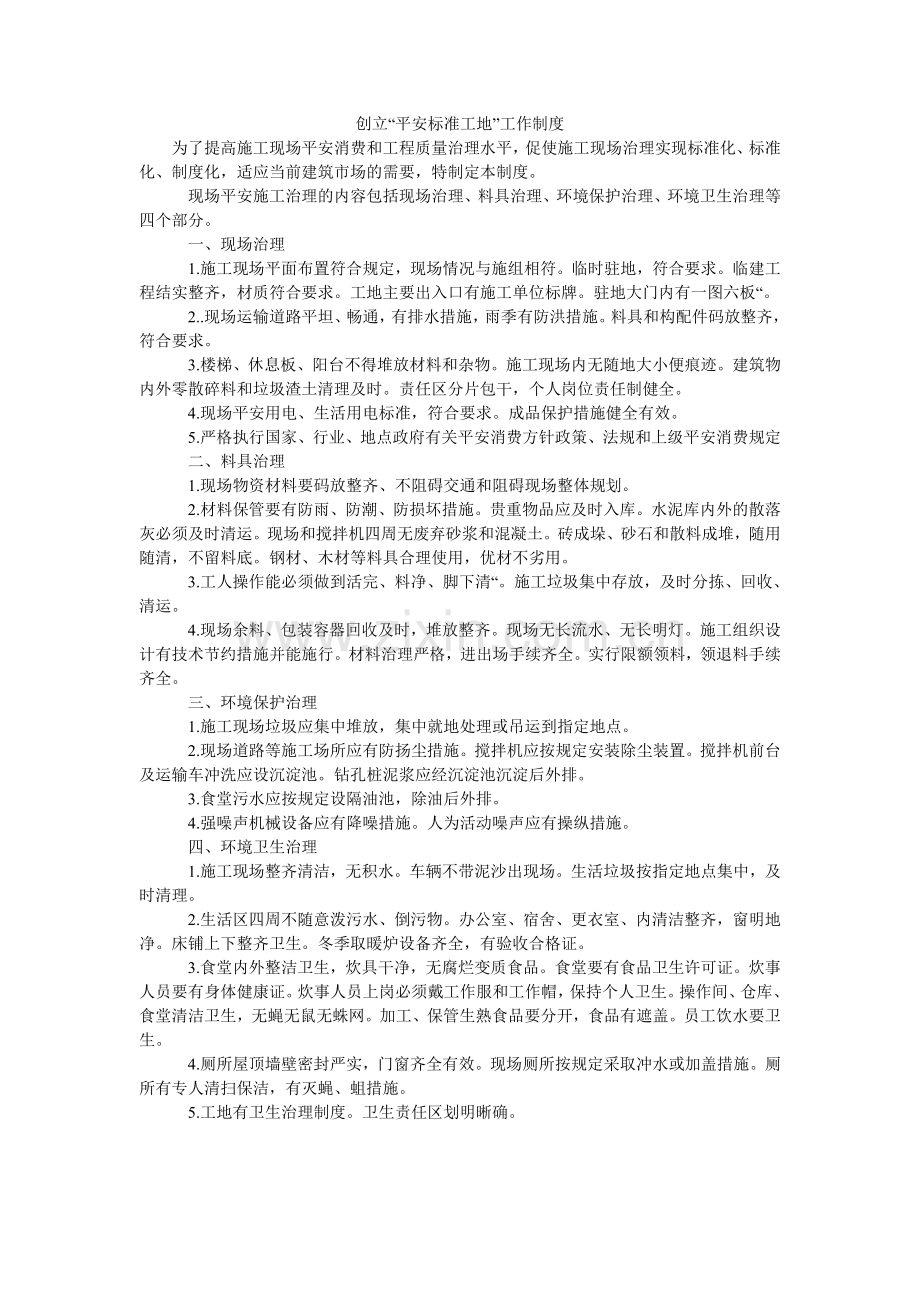 创立“平安标准工地”工作制度

为了提高施工现场平安消费和工程质量治理水平，促使施工现场治理实现标准化、标准化、制度化，适应当前建筑市场的需要，特制定本制度。

现场平安施工治理的内容包括现场治理、料具治理、环境保护治理、环境卫生治理等四个部分。

一、现场治理

1.施工现场平面布置符合规定，现场情况与施组相符。临时驻地，符合要求。临建工程结实整齐，材质符合要求。工地主要出入口有施工单位标牌。驻地大门内有一图六板“。

2..现场运输道路平坦、畅通，有排水措施，雨季有防洪措施。料具和构配件码放整齐，符合要求。

3.楼梯、休息板、阳台不得堆放材料和杂物。施工现场内无随地大小便痕迹。建筑物内外零散碎料和垃圾渣土清理及时。责任区分片包干，个人岗位责任制健全。

4.现场平安用电、生活用电标准，符合要求。成品保护措施健全有效。

5.严格执行国家、行业、地点政府有关平安消费方针政策、法规和上级平安消费规定

二、料具治理

1.现场物资材料要码放整齐、不阻碍交通和阻碍现场整体规划。

2.材料保管要有防雨、防潮、防损坏措施。贵重物品应及时入库。水泥库内外的散落灰必须及时清运。现场和搅拌机四周无废弃砂浆和混凝土。砖成垛、砂石和散料成堆，随用随清，不留料底。钢材、木材等料具合理使用，优材不劣用。

3.工人操作能必须做到活完、料净、脚下清“。施工垃圾集中存放，及时分拣、回收、清运。

4.现场余料、包装容器回收及时，堆放整齐。现场无长流水、无长明灯。施工组织设计有技术节约措施并能施行。材料治理严格，进出场手续齐全。实行限额领料，领退料手续齐全。

三、环境保护治理

1.施工现场垃圾应集中堆放，集中就地处理或吊运到指定地点。

2.现场道路等施工场所应有防扬尘措施。搅拌机应按规定安装除尘装置。搅拌机前台及运输车冲洗应设沉淀池。钻孔桩泥浆应经沉淀池沉淀后外排。

3.食堂污水应按规定设隔油池，除油后外排。

4.强噪声机械设备应有降噪措施。人为活动噪声应有操纵措施。

四、环境卫生治理

1.施工现场整齐清洁，无积水。车辆不带泥沙出现场。生活垃圾按指定地点集中，及时清理。

2.生活区四周不随意泼污水、倒污物。办公室、宿舍、更衣室、内清洁整齐，窗明地净。床铺上下整齐卫生。冬季取暖炉设备齐全，有验收合格证。

3.食堂内外整洁卫生，炊具干净，无腐烂变质食品。食堂要有食品卫生许可证。炊事人员要有身体健康证。炊事人员上岗必须戴工作服和工作帽，保持个人卫生。操作间、仓库、食堂清洁卫生，无蝇无鼠无蛛网。加工、保管生熟食品要分开，食品有遮盖。员工饮水要卫生。

4.厕所屋顶墙壁密封严实，门窗齐全有效。现场厕所按规定采取冲水或加盖措施。厕所有专人清扫保洁，有灭蝇、蛆措施。

5.工地有卫生治理制度。卫生责任区划明晰确。